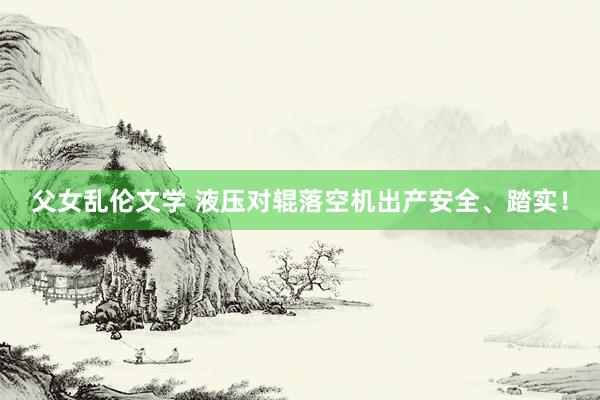 父女乱伦文学 液压对辊落空机出产安全、踏实！